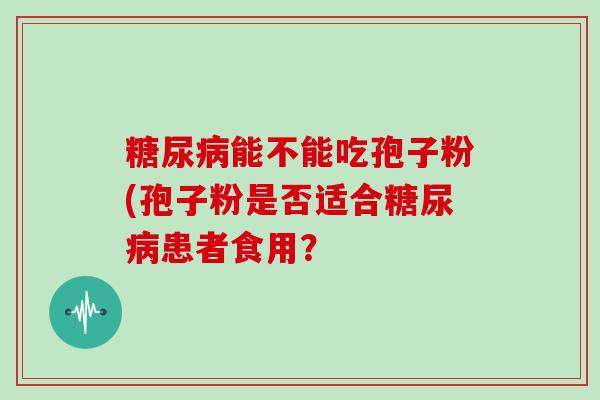 糖尿病能不能吃孢子粉(孢子粉是否适合糖尿病患者食用？